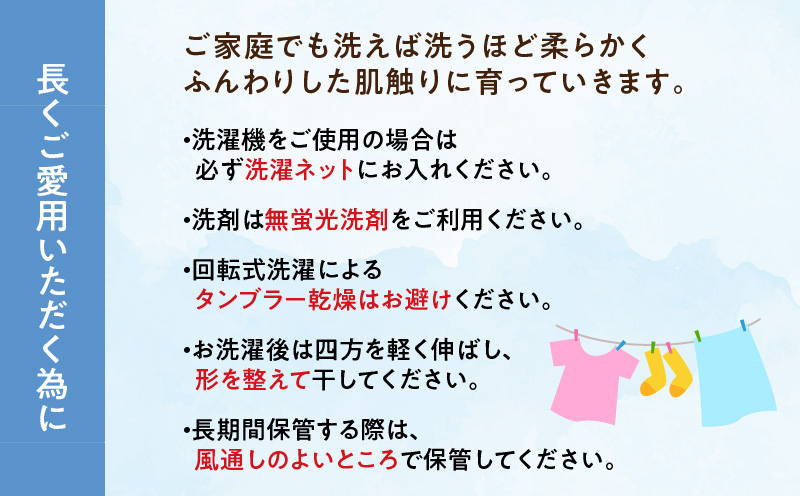 長くご愛用いただく為に

ご家庭でも洗えば洗うほど柔らかく
ふんわりした肌触りに育っていきます。

•洗濯機をご使用の場合は
必ず洗濯ネットにお入れください。

•洗剤は無蛍光洗剤をご利用ください。

•回転式洗濯による
タンブラー乾燥はお避けください。

•お洗濯後は四方を軽く伸ばし、
形を整えて干してください。

•長期間保管する際は、
風通しのよいところで保管してください。